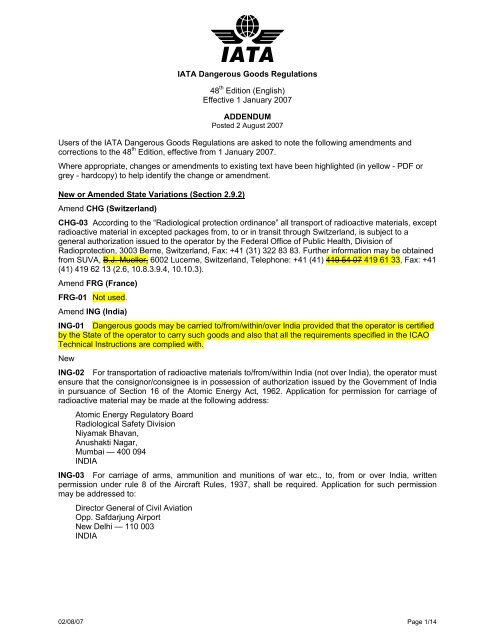 IATA

IATA Dangerous Goods Regulations

48$^{th}$ Edition (English)
Effective 1 January 2007

ADDENDUM
Posted 2 August 2007

Users of the IATA Dangerous Goods Regulations are asked to note the following amendments and corrections to the 48$^{th}$ Edition, effective from 1 January 2007.

Where appropriate, changes or amendments to existing text have been highlighted (in yellow - PDF or grey - hardcopy) to help identify the change or amendment.

New or Amended State Variations (Section 2.9.2)

Amend CHG (Switzerland)

CHG-03 According to the "Radiological protection ordinance" all transport of radioactive materials, except radioactive material in excepted packages from, to or in transit through Switzerland, is subject to a general authorization issued to the operator by the Federal Office of Public Health, Division of Radioprotection, 3003 Berne, Switzerland, Fax: +41 (31) 322 83 83. Further information may be obtained from SUVA, B.J. Mueller, 6002 Lucerne, Switzerland, Telephone: +41 (41) 419 54 07 419 61 33, Fax: +41 (41) 419 62 13 (2.6, 10.8.3.9.4, 10.10.3).

Amend FRG (France)

FRG-01 Not used.

Amend ING (India)

ING-01 Dangerous goods may be carried to/from/within/over India provided that the operator is certified by the State of the operator to carry such goods and also that all the requirements specified in the ICAO Technical Instructions are complied with.

New

ING-02 For transportation of radioactive materials to/from/within India (not over India), the operator must ensure that the consignor/consignee is in possession of authorization issued by the Government of India in pursuance of Section 16 of the Atomic Energy Act, 1962. Application for permission for carriage of radioactive material may be made at the following address:

Atomic Energy Regulatory Board
Radiological Safety Division
Niyamak Bhavan,
Anushakti Nagar,
Mumbai — 400 094
INDIA

ING-03 For carriage of arms, ammunition and munitions of war etc., to, from or over India, written permission under rule 8 of the Aircraft Rules, 1937, shall be required. Application for such permission may be addressed to:

Director General of Civil Aviation
Opp. Safdarjung Airport
New Delhi — 110 003
INDIA

02/08/07

Page 1/14